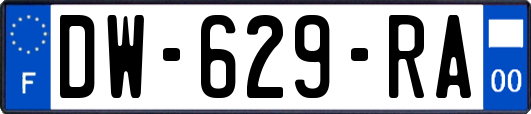 F
DW-629-RA
00